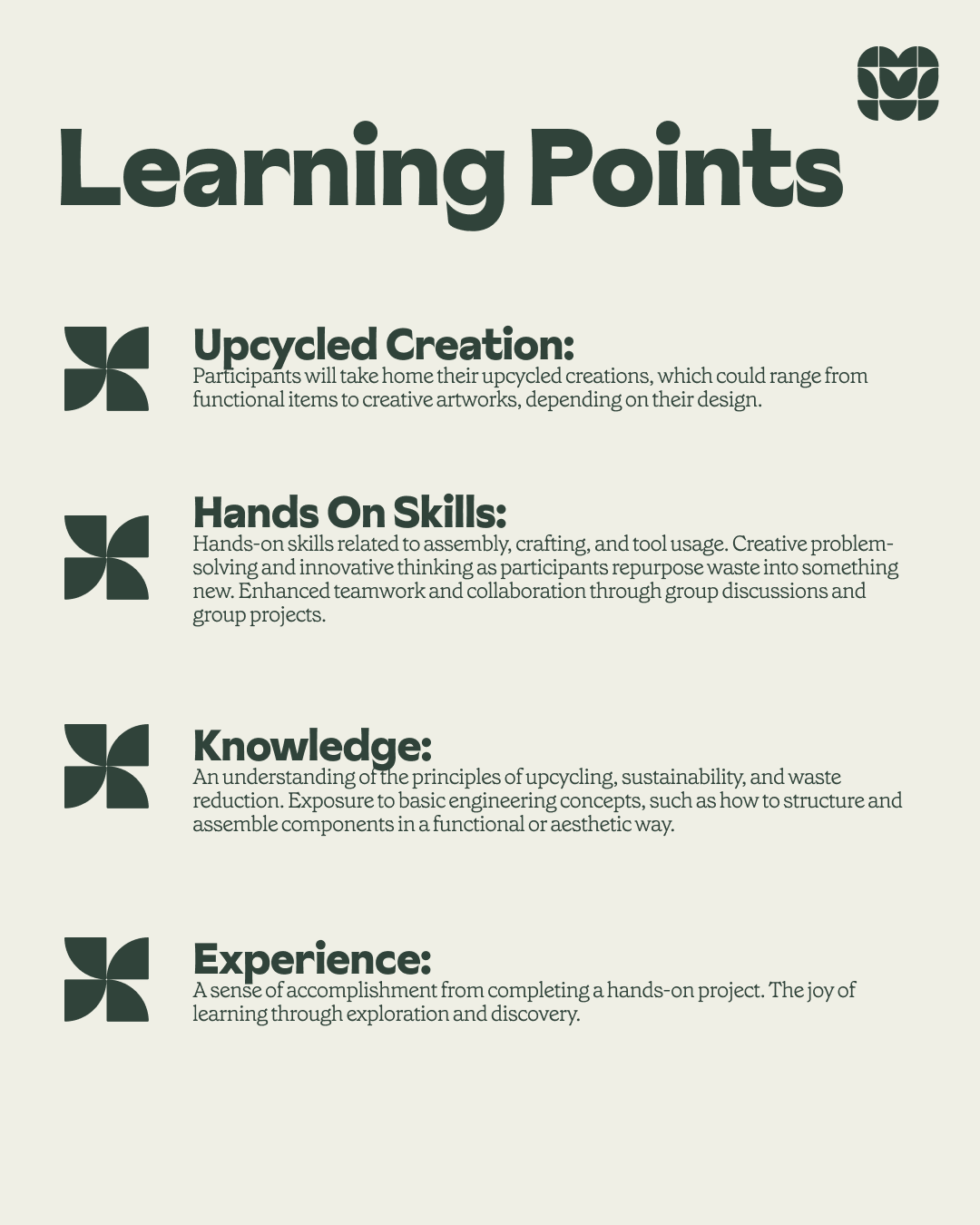 Learning Points

Upcycled Creation:
Participants will take home their upcycled creations, which could range from functional items to creative artworks, depending on their design.

Hands On Skills:
Hands-on skills related to assembly, crafting, and tool usage. Creative problem-solving and innovative thinking as participants repurpose waste into something new. Enhanced teamwork and collaboration through group discussions and group projects.

Knowledge:
An understanding of the principles of upcycling, sustainability, and waste reduction. Exposure to basic engineering concepts, such as how to structure and assemble components in a functional or aesthetic way.

Experience:
A sense of accomplishment from completing a hands-on project. The joy of learning through exploration and discovery.